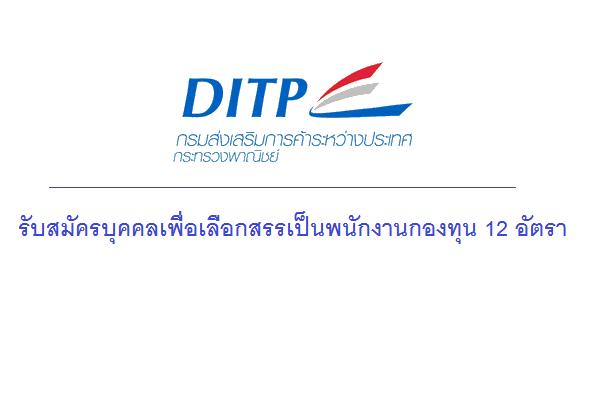 DITP
กรมส่งเสริมการค้าระหว่างประเทศ
กระทรวงพาณิชย์

รับสมัครบุคคลเพื่อเลือกสรรเป็นพนักงานกองทุน 12 อัตรา